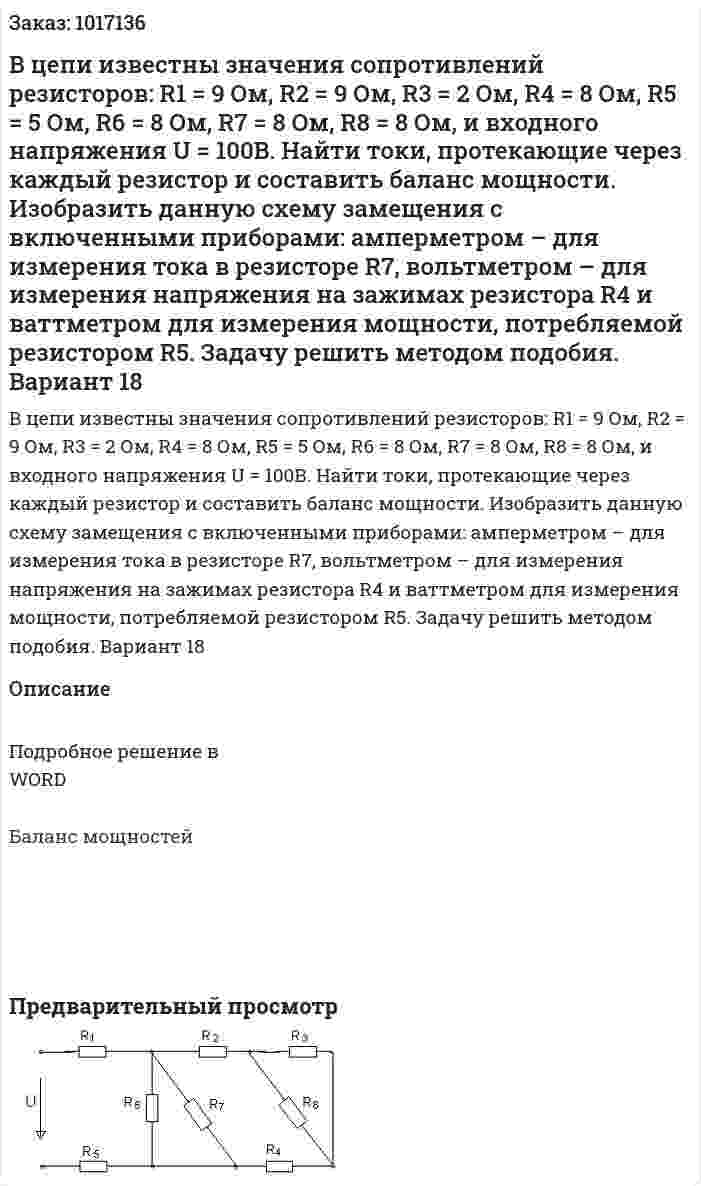 Заказ: 1017136

В цепи известны значения сопротивлений резисторов: R1 = 9 Ом, R2 = 9 Ом, R3 = 2 Ом, R4 = 8 Ом, R5 = 5 Ом, R6 = 8 Ом, R7 = 8 Ом, R8 = 8 Ом, и входного напряжения U = 100В. Найти токи, протекающие через каждый резистор и составить баланс мощности. Изобразить данную схему замещения с включенными приборами: амперметром – для измерения тока в резисторе R7, вольтметром – для измерения напряжения на зажимах резистора R4 и ваттметром для измерения мощности, потребляемой резистором R5. Задачу решить методом подобия. Вариант 18

В цепи известны значения сопротивлений резисторов: R1 = 9 Ом, R2 = 9 Ом, R3 = 2 Ом, R4 = 8 Ом, R5 = 5 Ом, R6 = 8 Ом, R7 = 8 Ом, R8 = 8 Ом, и входного напряжения U = 100В. Найти токи, протекающие через каждый резистор и составить баланс мощности. Изобразить данную схему замещения с включенными приборами: амперметром – для измерения тока в резисторе R7, вольтметром – для измерения напряжения на зажимах резистора R4 и ваттметром для измерения мощности, потребляемой резистором R5. Задачу решить методом подобия. Вариант 18

Описание

Подробное решение в WORD

Баланс мощностей

Предварительный просмотр

$R_1$ $R_2$ $R_3$ U $R_6$ $R_7$ $R_8$ $R_5$ $R_4$